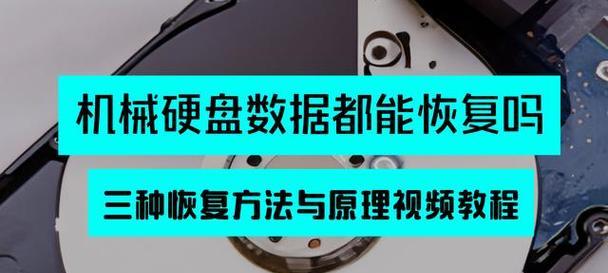 机械硬盘数据都能恢复吗

三种恢复方法与原理视频教程